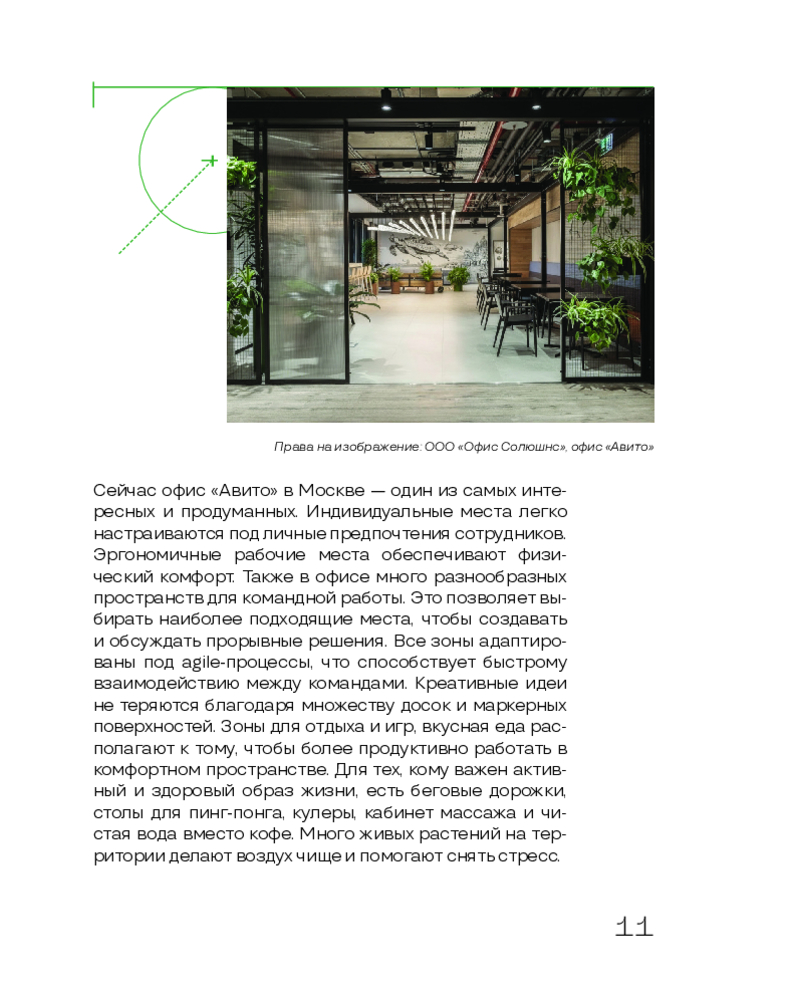 Права на изображение: ООО «Офис Солюшнс», офис «Авито»

Сейчас офис «Авито» в Москве — один из самых интересных и продуманных. Индивидуальные места легко настраиваются под личные предпочтения сотрудников. Эргономичные рабочие места обеспечивают физический комфорт. Также в офисе много разнообразных пространств для командной работы. Это позволяет выбирать наиболее подходящие места, чтобы создавать и обсуждать прорывные решения. Все зоны адаптированы под agile-процессы, что способствует быстрому взаимодействию между командами. Креативные идеи не теряются благодаря множеству досок и маркерных поверхностей. Зоны для отдыха и игр, вкусная еда располагают к тому, чтобы более продуктивно работать в комфортном пространстве. Для тех, кому важен активный и здоровый образ жизни, есть беговые дорожки, столы для пинг-понга, кулеры, кабинет массажа и чистая вода вместо кофе. Много живых растений на территории делают воздух чище и помогают снять стресс.

11